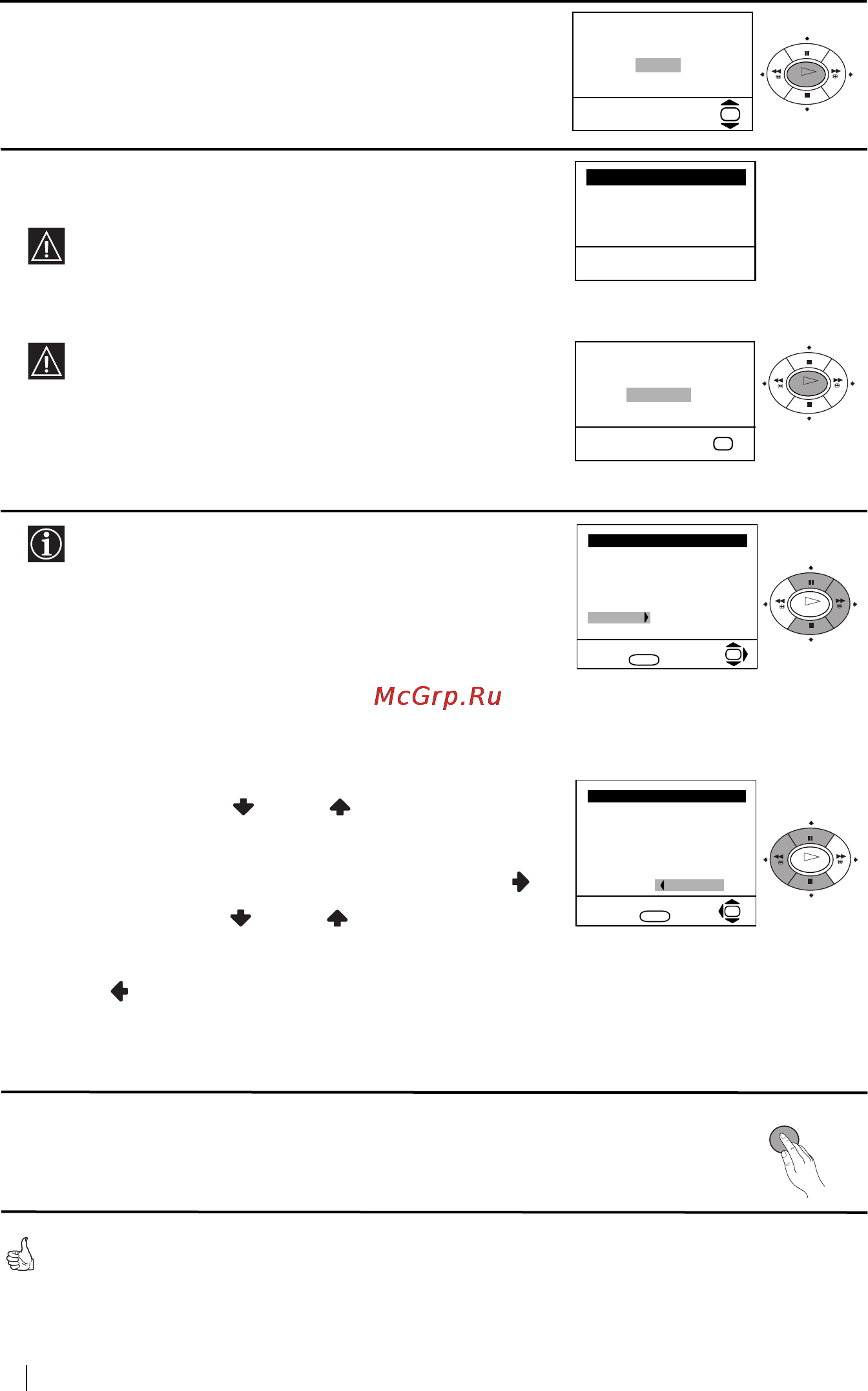 McGrp.Ru